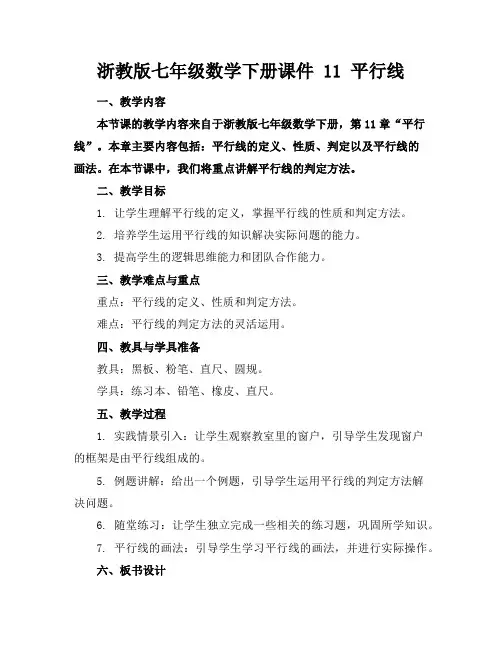 浙教版七年级数学下册课件 11 平行线

一、教学内容

本节课的教学内容来自于浙教版七年级数学下册，第 11 章“平行线”。本章主要内容包括：平行线的定义、性质、判定以及平行线的画法。在本节课中，我们将重点讲解平行线的判定方法。

二、教学目标

1. 让学生理解平行线的定义，掌握平行线的性质和判定方法。

2. 培养学生运用平行线的知识解决实际问题的能力。

3. 提高学生的逻辑思维能力和团队合作能力。

三、教学难点与重点

重点：平行线的定义、性质和判定方法。

难点：平行线的判定方法的灵活运用。

四、教具与学具准备

教具：黑板、粉笔、直尺、圆规。

学具：练习本、铅笔、橡皮、直尺。

五、教学过程

1. 实践情景引入：让学生观察教室里的窗户，引导学生发现窗户的框架是由平行线组成的。

5. 例题讲解：给出一个例题，引导学生运用平行线的判定方法解决问题。

6. 随堂练习：让学生独立完成一些相关的练习题，巩固所学知识。

7. 平行线的画法：引导学生学习平行线的画法，并进行实际操作。

六、板书设计